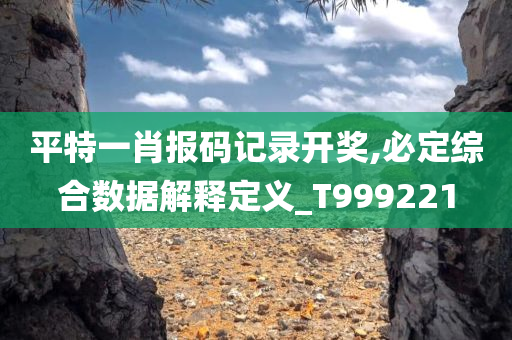 平特一肖报码记录开奖,必定综合数据解释定义_T999221